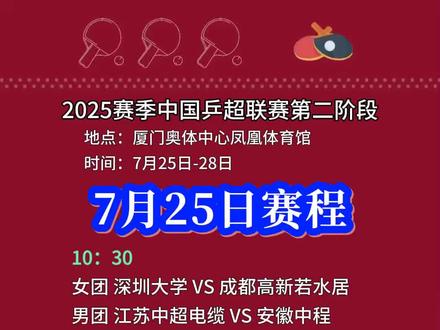 2025赛季中国乒超联赛第二阶段

地点：厦门奥体中心凤凰体育馆

时间：7月25日-28日

7月25日赛程

10：30

女团 深圳大学 VS 成都高新若水居

男团 江苏中超电缆 VS 安徽中程